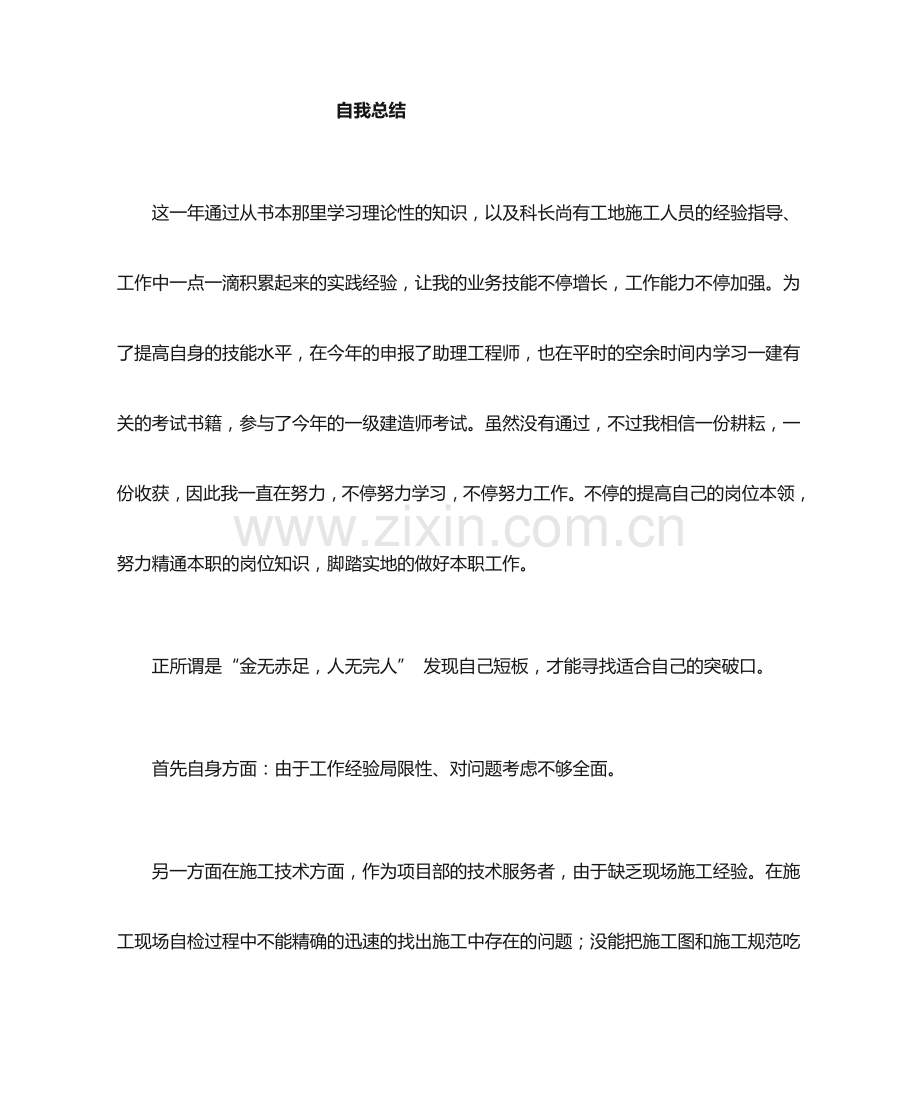 自我总结

这一年通过从书本那里学习理论性的知识，以及科长尚有工地施工人员的经验指导、工作中一点一滴积累起来的实践经验，让我的业务技能不停增长，工作能力不停加强。为了提高自身的技能水平，在今年的申报了助理工程师，也在平时的空余时间内学习一建有关的考试书籍，参与了今年的一级建造师考试。虽然没有通过，不过我相信一份耕耘，一份收获，因此我一直在努力，不停努力学习，不停努力工作。不停的提高自己的岗位本领，努力精通本职的岗位知识，脚踏实地的做好本职工作。

正所谓是“金无赤足，人无完人” 发现自己短板，才能寻找适合自己的突破口。

首先自身方面：由于工作经验局限性、对问题考虑不够全面。

另一方面在施工技术方面，作为项目部的技术服务者，由于缺乏现场施工经验。在施工现场自检过程中不能精确的迅速的找出施工中存在的问题；没能把施工图和施工规范吃

www.zixin.com.cn